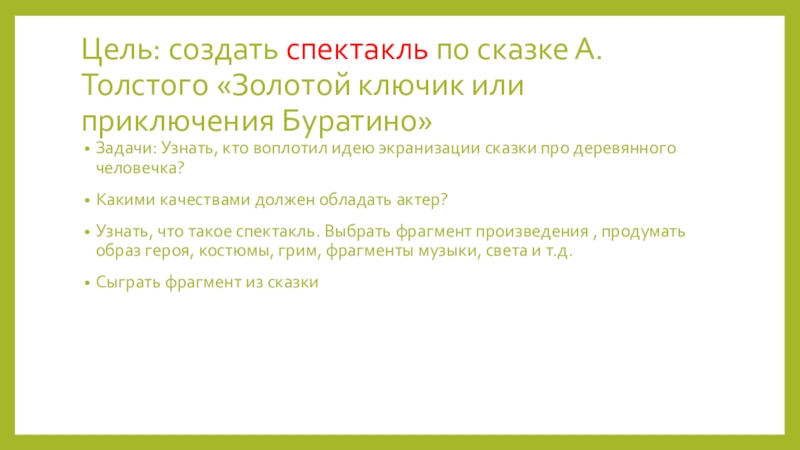 Цель: создать спектакль по сказке А. Толстого «Золотой ключик или приключения Буратино»

• Задачи: Узнать, кто воплотил идею экранизации сказки про деревянного человечка?

• Какими качествами должен обладать актер?

• Узнать, что такое спектакль. Выбрать фрагмент произведения , продумать образ героя, костюмы, грим, фрагменты музыки, света и т.д.

• Сыграть фрагмент из сказки